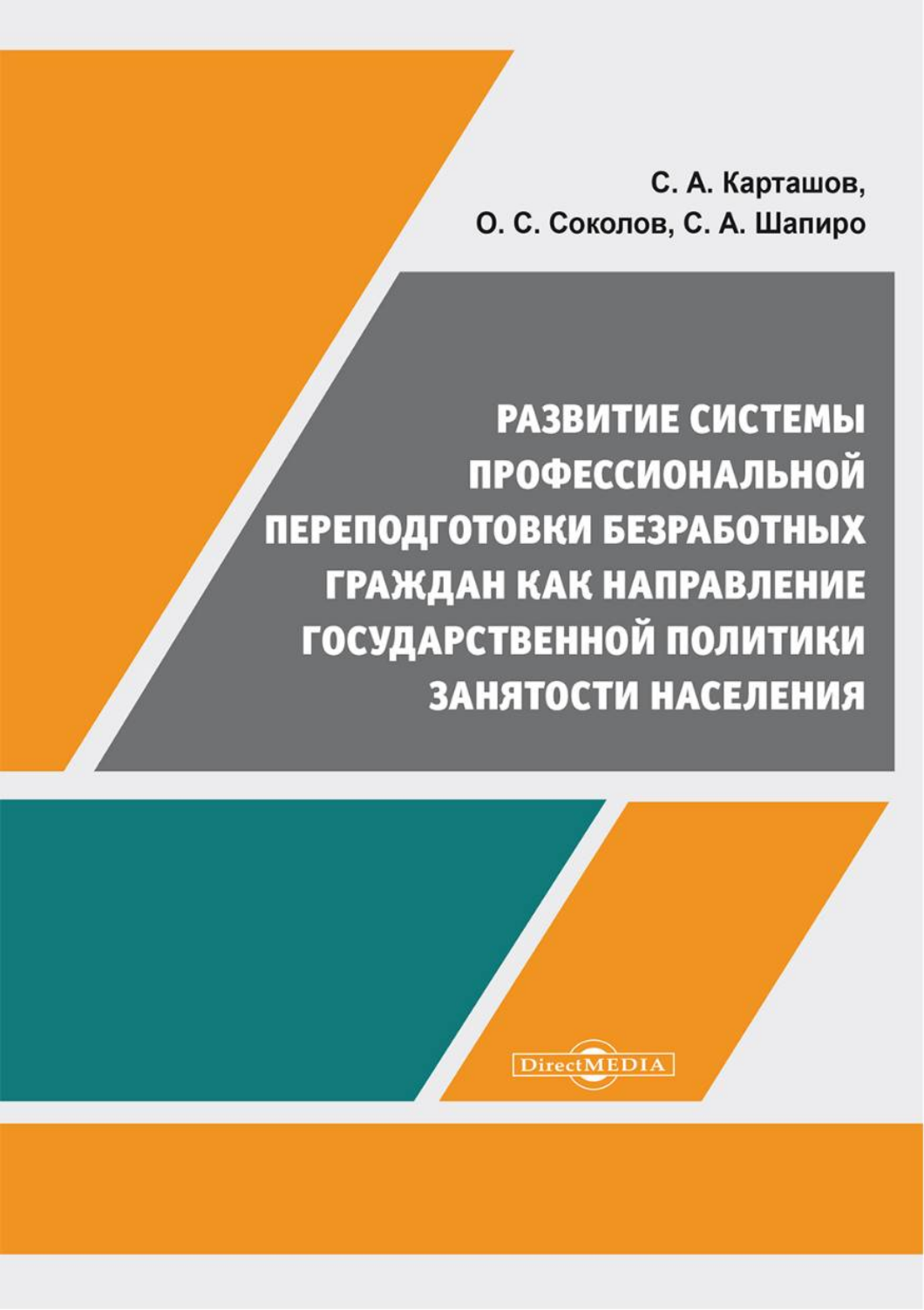 С. А. Карташов,
О. С. Соколов, С. А. Шапиро

РАЗВИТИЕ СИСТЕМЫ ПРОФЕССИОНАЛЬНОЙ ПЕРЕПОДГОТОВКИ БЕЗРАБОТНЫХ ГРАЖДАН КАК НАПРАВЛЕНИЕ ГОСУДАРСТВЕННОЙ ПОЛИТИКИ ЗАНЯТОСТИ НАСЕЛЕНИЯ

DirectMEDIA